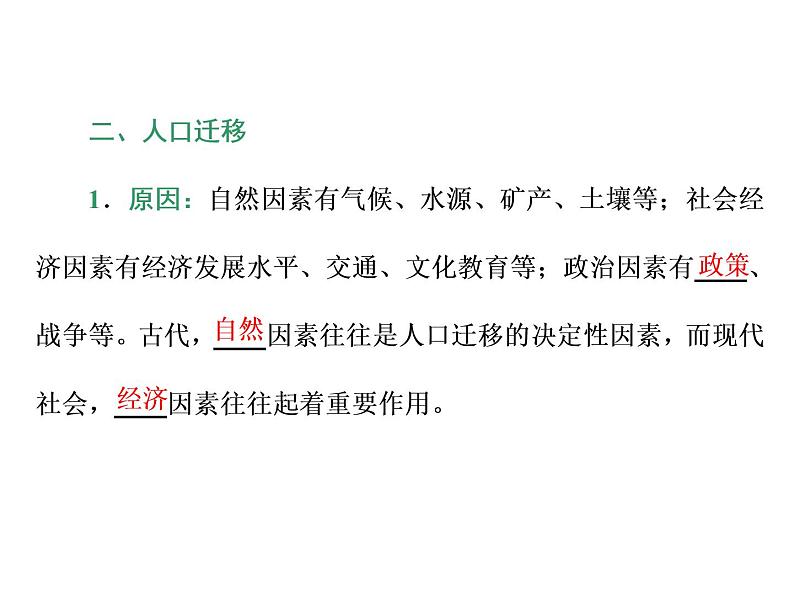 二、人口迁移

1．原因：自然因素有气候、水源、矿产、土壤等；社会经济因素有经济发展水平、交通、文化教育等；政治因素有政策、战争等。古代，自然因素往往是人口迁移的决定性因素，而现代社会，经济因素往往起着重要作用。